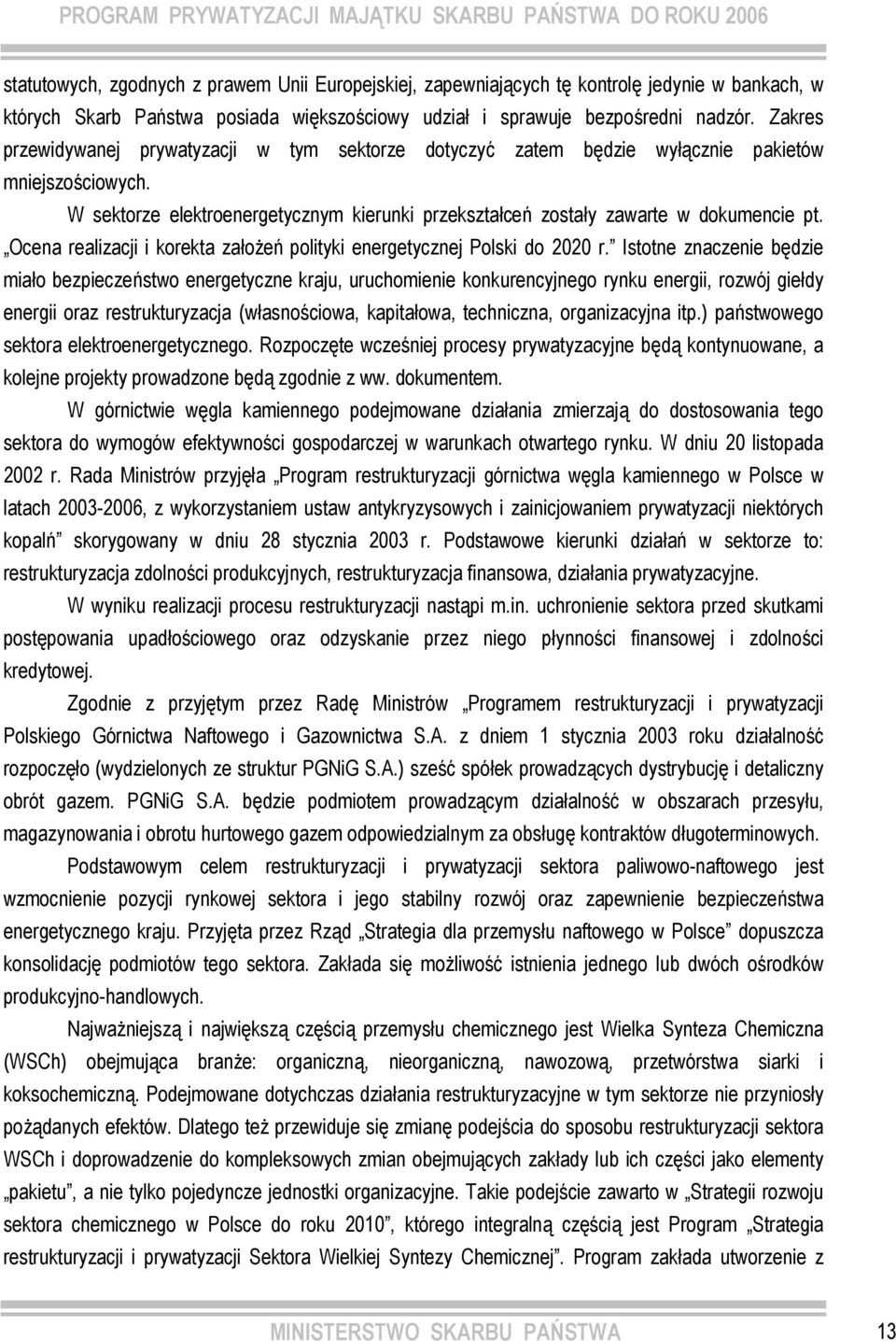 PROGRAM PRYWATYZACJI MAJĄTKU SKARBU PAŃSTWA DO ROKU 2006

statutowych, zgodnych z prawem Unii Europejskiej, zapewniających tę kontrolę jedynie w bankach, w których Skarb Państwa posiada większościowy udział i sprawuje bezpośredni nadzór. Zakres przewidywanej prywatyzacji w tym sektorze dotyczyć zatem będzie wyłącznie pakietów mniejszościowych.

W sektorze elektroenergetycznym kierunki przekształceń zostały zawarte w dokumencie pt. „Ocena realizacji i korekta założeń polityki energetycznej Polski do 2020 r.” Istotne znaczenie będzie miało bezpieczeństwo energetyczne kraju, uruchomienie konkurencyjnego rynku energii, rozwój giełdy energii oraz restrukturyzacja (własnościowa, kapitałowa, techniczna, organizacyjna itp.) państwowego sektora elektroenergetycznego. Rozpoczęte wcześniej procesy prywatyzacyjne będą kontynuowane, a kolejne projekty prowadzone będą zgodnie z ww. dokumentem.

W górnictwie węgla kamiennego podejmowane działania zmierzają do dostosowania tego sektora do wymogów efektywności gospodarczej w warunkach otwartego rynku. W dniu 20 listopada 2002 r. Rada Ministrów przyjęła „Program restrukturyzacji górnictwa węgla kamiennego w Polsce w latach 2003-2006, z wykorzystaniem ustaw antykryzysowych i zainicjowaniem prywatyzacji niektórych kopalń” skorygowany w dniu 28 stycznia 2003 r. Podstawowe kierunki działań w sektorze to: restrukturyzacja zdolności produkcyjnych, restrukturyzacja finansowa, działania prywatyzacyjne.

W wyniku realizacji procesu restrukturyzacji nastąpi m.in. uchronienie sektora przed skutkami postępowania upadłościowego oraz odzyskanie przez niego płynności finansowej i zdolności kredytowej.

Zgodnie z przyjętym przez Radę Ministrów „Programem restrukturyzacji i prywatyzacji Polskiego Górnictwa Naftowego i Gazownictwa S.A. z dniem 1 stycznia 2003 roku działalność rozpoczęło (wydzielonych ze struktur PGNiG S.A.) sześć spółek prowadzących dystrybucję i detaliczny obrót gazem. PGNiG S.A. będzie podmiotem prowadzącym działalność w obszarach przesyłu, magazynowania i obrotu hurtowego gazem odpowiedzialnym za obsługę kontraktów długoterminowych.

Podstawowym celem restrukturyzacji i prywatyzacji sektora paliwowo-naftowego jest wzmocnienie pozycji rynkowej sektora i jego stabilny rozwój oraz zapewnienie bezpieczeństwa energetycznego kraju. Przyjęta przez Rząd „Strategia dla przemysłu naftowego w Polsce” dopuszcza konsolidację podmiotów tego sektora. Zakłada się możliwość istnienia jednego lub dwóch ośrodków produkcyjno-handlowych.

Najważniejszą i największą częścią przemysłu chemicznego jest Wielka Synteza Chemiczna (WSCh) obejmująca branże: organiczną, nieorganiczną, nawozową, przetwórstwa siarki i koksochemiczną. Podejmowane dotychczas działania restrukturyzacyjne w tym sektorze nie przyniosły pożądanych efektów. Dlatego też przewiduje się zmianę podejścia do sposobu restrukturyzacji sektora WSCh i doprowadzenie do kompleksowych zmian obejmujących zakłady lub ich części jako elementy „pakietu”, a nie tylko pojedyncze jednostki organizacyjne. Takie podejście zawarto w „Strategii rozwoju sektora chemicznego w Polsce do roku 2010”, którego integralną częścią jest Program „Strategia restrukturyzacji i prywatyzacji Sektora Wielkiej Syntezy Chemicznej”. Program zakłada utworzenie z

MINISTERSTWO SKARBU PAŃSTWA 13